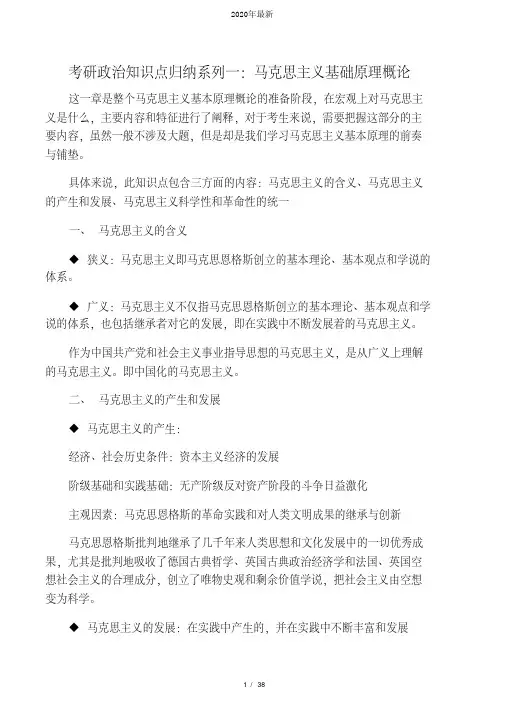 2020年最新

考研政治知识点归纳系列一：马克思主义基础原理概论

这一章是整个马克思主义基本原理概论的准备阶段，在宏观上对马克思主义是什么，主要内容和特征进行了阐释，对于考生来说，需要把握这部分的主要内容，虽然一般不涉及大题，但是却是我们学习马克思主义基本原理的前奏与铺垫。

具体来说，此知识点包含三方面的内容：马克思主义的含义、马克思主义的产生和发展、马克思主义科学性和革命性的统一

一、 马克思主义的含义

◆ 狭义：马克思主义即马克思恩格斯创立的基本理论、基本观点和学说的体系。

◆ 广义：马克思主义不仅指马克思恩格斯创立的基本理论、基本观点和学说的体系，也包括继承者对它的发展，即在实践中不断发展着的马克思主义。

作为中国共产党和社会主义事业指导思想的马克思主义，是从广义上理解的马克思主义。即中国化的马克思主义。

二、 马克思主义的产生和发展

◆ 马克思主义的产生：

经济、社会历史条件：资本主义经济的发展

阶级基础和实践基础：无产阶级反对资产阶段的斗争日益激化

主观因素：马克思恩格斯的革命实践和对人类文明成果的继承与创新

马克思恩格斯批判地继承了几千年来人类思想和文化发展中的一切优秀成果，尤其是批判地吸收了德国古典哲学、英国古典政治经济学和法国、英国空想社会主义的合理成分，创立了唯物史观和剩余价值学说，把社会主义由空想变为科学。

◆ 马克思主义的发展：在实践中产生的，并在实践中不断丰富和发展

1 / 38